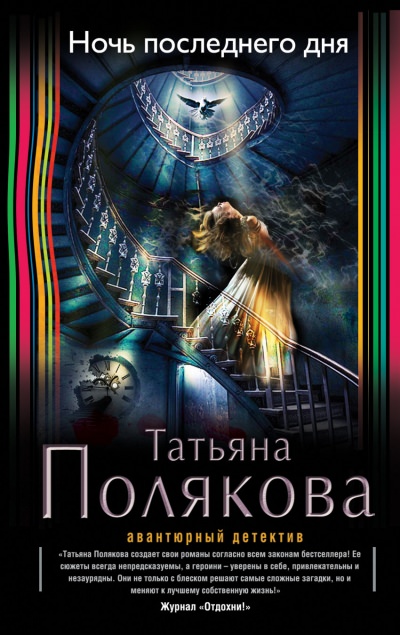 Ночь последнего дня

Татьяна
Полякова

авантюрный детектив

«Татьяна Полякова создает свои романы согласно всем законам бестселлера! Ее сюжеты всегда непредсказуемы, а героини – уверены в себе, привлекательны и незаурядны. Они не только с блеском решают самые сложные загадки, но и меняют к лучшему собственную жизнь!»

Журнал «Отдохни!»